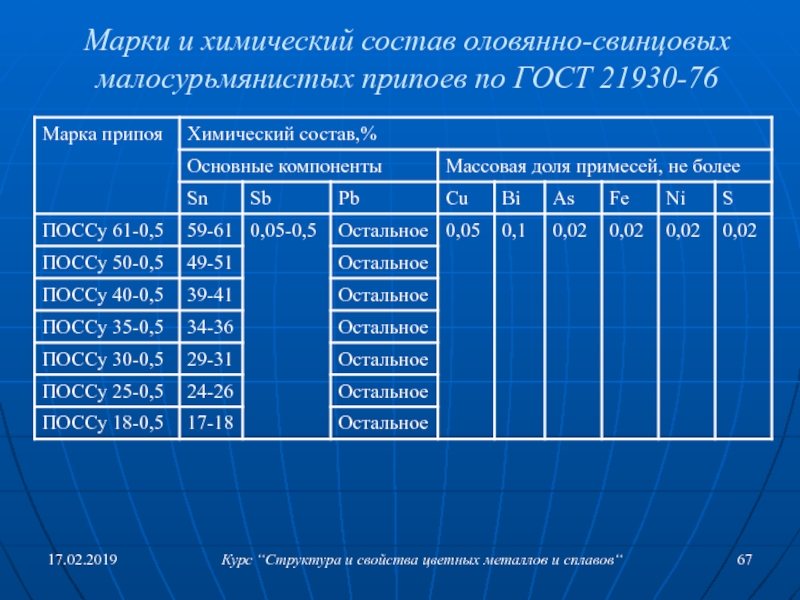 Марки и химический состав оловянно-свинцовых малосурьмянистых припоев по ГОСТ 21930-76

| Марка припоя | Химический состав,% | | | | | | | | |
|---|---|---|---|---|---|---|---|---|---|
| | Основные компоненты | | | Массовая доля примесей, не более | | | | | |
| | Sn | Sb | Pb | Cu | Bi | As | Fe | Ni | S |
| ПОССу 61-0,5 | 59-61 | 0,05-0,5 | Остальное | 0,05 | 0,1 | 0,02 | 0,02 | 0,02 | 0,02 |
| ПОССу 50-0,5 | 49-51 | | Остальное | | | | | | |
| ПОССу 40-0,5 | 39-41 | | Остальное | | | | | | |
| ПОССу 35-0,5 | 34-36 | | Остальное | | | | | | |
| ПОССу 30-0,5 | 29-31 | | Остальное | | | | | | |
| ПОССу 25-0,5 | 24-26 | | Остальное | | | | | | |
| ПОССу 18-0,5 | 17-18 | | Остальное | | | | | | |

17.02.2019 Курс "Структура и свойства цветных металлов и сплавов" 67